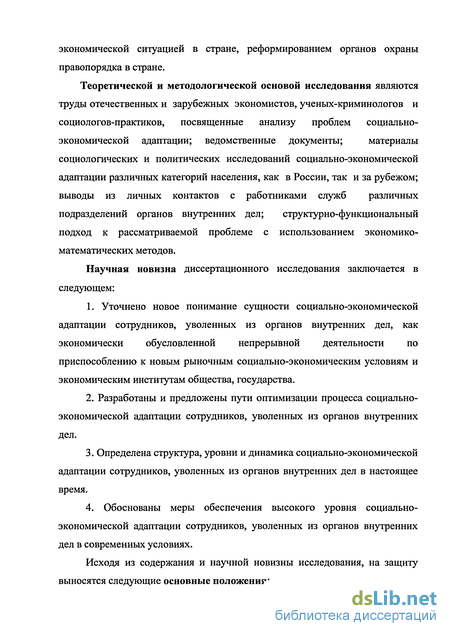 экономической ситуацией в стране, реформированием органов охраны правопорядка в стране.

Теоретической и методологической основой исследования являются труды отечественных и зарубежных экономистов, ученых-криминологов и социологов-практиков, посвященные анализу проблем социально-экономической адаптации; ведомственные документы; материалы социологических и политических исследований социально-экономической адаптации различных категорий населения, как в России, так и за рубежом; выводы из личных контактов с работниками служб различных подразделений органов внутренних дел; структурно-функциональный подход к рассматриваемой проблеме с использованием экономико-математических методов.

Научная новизна диссертационного исследования заключается в следующем:

1. Уточнено новое понимание сущности социально-экономической адаптации сотрудников, уволенных из органов внутренних дел, как экономически обусловленной непрерывной деятельности по приспособлению к новым рыночным социально-экономическим условиям и экономическим институтам общества, государства.

2. Разработаны и предложены пути оптимизации процесса социально-экономической адаптации сотрудников, уволенных из органов внутренних дел.

3. Определена структура, уровни и динамика социально-экономической адаптации сотрудников, уволенных из органов внутренних дел в настоящее время.

4. Обоснованы меры обеспечения высокого уровня социально-экономической адаптации сотрудников, уволенных из органов внутренних дел в современных условиях.

Исходя из содержания и научной новизны исследования, на защиту выносятся следующие основные положения:

dsLib.net
библиотека диссертаций